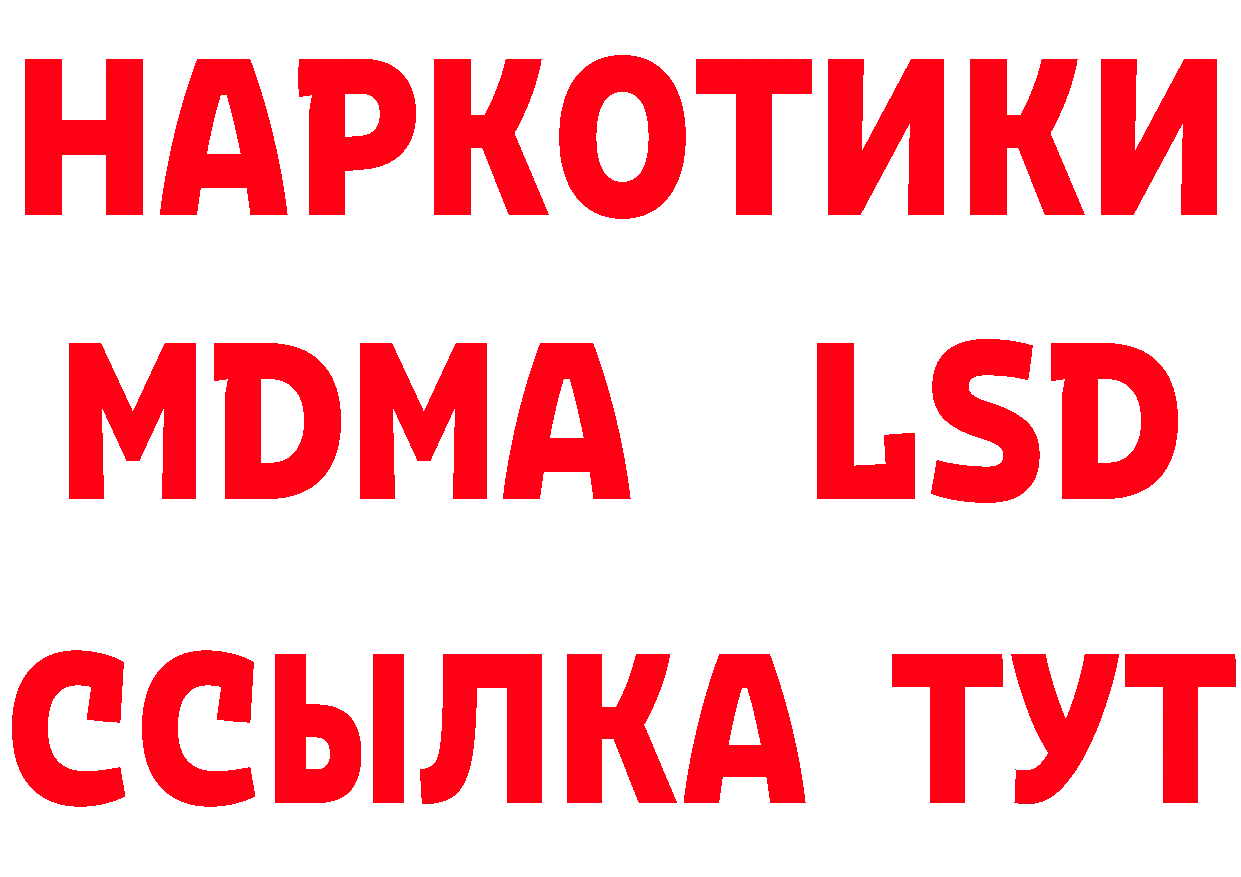 НАРКОТИКИ
MDMA LSD
ССЫЛКА ТУТ